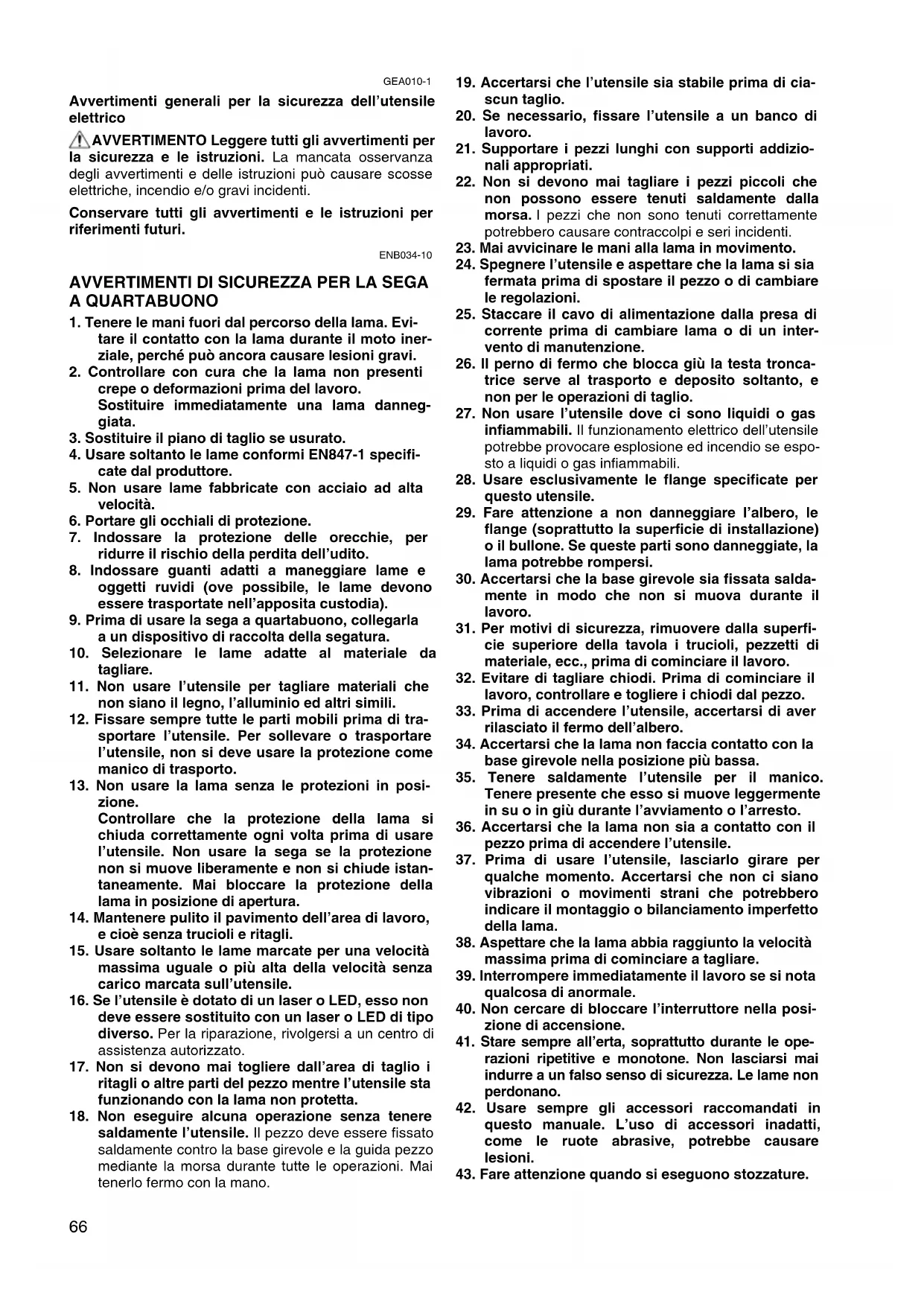 GEA010-1

Avvertimenti generali per la sicurezza dell'utensile elettrico

AVVERTIMENTO Leggere tutti gli avvertimenti per la sicurezza e le istruzioni. La mancata osservanza degli avvertimenti e delle istruzioni può causare scosse elettriche, incendio e/o gravi incidenti.

Conservare tutti gli avvertimenti e le istruzioni per riferimenti futuri.

ENB034-10

AVVERTIMENTI DI SICUREZZA PER LA SEGA A QUARTABUONO

1. Tenere le mani fuori dal percorso della lama. Evitare il contatto con la lama durante il moto inerziale, perché può ancora causare lesioni gravi.
2. Controllare con cura che la lama non presenti crepe o deformazioni prima del lavoro. Sostituire immediatamente una lama danneggiata.
3. Sostituire il piano di taglio se usurato.
4. Usare soltanto le lame conformi EN847-1 specificate dal produttore.
5. Non usare lame fabbricate con acciaio ad alta velocità.
6. Portare gli occhiali di protezione.
7. Indossare la protezione delle orecchie, per ridurre il rischio della perdita dell'udito.
8. Indossare guanti adatti a maneggiare lame e oggetti ruvidi (ove possibile, le lame devono essere trasportate nell'apposita custodia).
9. Prima di usare la sega a quartabuono, collegarla a un dispositivo di raccolta della segatura.
10. Selezionare le lame adatte al materiale da tagliare.
11. Non usare l'utensile per tagliare materiali che non siano il legno, l'alluminio ed altri simili.
12. Fissare sempre tutte le parti mobili prima di trasportare l'utensile. Per sollevare o trasportare l'utensile, non si deve usare la protezione come manico di trasporto.
13. Non usare la lama senza le protezioni in posizione. Controllare che la protezione della lama si chiuda correttamente ogni volta prima di usare l'utensile. Non usare la sega se la protezione non si muove liberamente e non si chiude istantaneamente. Mai bloccare la protezione della lama in posizione di apertura.
14. Mantenere pulito il pavimento dell'area di lavoro, e cioè senza trucioli e ritagli.
15. Usare soltanto le lame marcate per una velocità massima uguale o più alta della velocità senza carico marcata sull'utensile.
16. Se l'utensile è dotato di un laser o LED, esso non deve essere sostituito con un laser o LED di tipo diverso. Per la riparazione, rivolgersi a un centro di assistenza autorizzato.
17. Non si devono mai togliere dall'area di taglio i ritagli o altre parti del pezzo mentre l'utensile sta funzionando con la lama non protetta.
18. Non eseguire alcuna operazione senza tenere saldamente l'utensile. Il pezzo deve essere fissato saldamente contro la base girevole e la guida pezzo mediante la morsa durante tutte le operazioni. Mai tenerlo fermo con la mano.
19. Accertarsi che l'utensile sia stabile prima di ciascun taglio.
20. Se necessario, fissare l'utensile a un banco di lavoro.
21. Supportare i pezzi lunghi con supporti addizionali appropriati.
22. Non si devono mai tagliare i pezzi piccoli che non possono essere tenuti saldamente dalla morsa. I pezzi che non sono tenuti correttamente potrebbero causare contraccolpi e seri incidenti.
23. Mai avvicinare le mani alla lama in movimento.
24. Spegnere l'utensile e aspettare che la lama si sia fermata prima di spostare il pezzo o di cambiare le regolazioni.
25. Staccare il cavo di alimentazione dalla presa di corrente prima di cambiare lama o di un intervento di manutenzione.
26. Il perno di fermo che blocca giù la testa troncatrice serve al trasporto e deposito soltanto, e non per le operazioni di taglio.
27. Non usare l'utensile dove ci sono liquidi o gas infiammabili. Il funzionamento elettrico dell'utensile potrebbe provocare esplosione ed incendio se esposto a liquidi o gas infiammabili.
28. Usare esclusivamente le flange specificate per questo utensile.
29. Fare attenzione a non danneggiare l'albero, le flange (soprattutto la superficie di installazione) o il bullone. Se queste parti sono danneggiate, la lama potrebbe rompersi.
30. Accertarsi che la base girevole sia fissata saldamente in modo che non si muova durante il lavoro.
31. Per motivi di sicurezza, rimuovere dalla superficie superiore della tavola i trucioli, pezzetti di materiale, ecc., prima di cominciare il lavoro.
32. Evitare di tagliare chiodi. Prima di cominciare il lavoro, controllare e togliere i chiodi dal pezzo.
33. Prima di accendere l'utensile, accertarsi di aver rilasciato il fermo dell'albero.
34. Accertarsi che la lama non faccia contatto con la base girevole nella posizione più bassa.
35. Tenere saldamente l'utensile per il manico. Tenere presente che esso si muove leggermente in su o in giù durante l'avviamento o l'arresto.
36. Accertarsi che la lama non sia a contatto con il pezzo prima di accendere l'utensile.
37. Prima di usare l'utensile, lasciarlo girare per qualche momento. Accertarsi che non ci siano vibrazioni o movimenti strani che potrebbero indicare il montaggio o bilanciamento imperfetto della lama.
38. Aspettare che la lama abbia raggiunto la velocità massima prima di cominciare a tagliare.
39. Interrompere immediatamente il lavoro se si nota qualcosa di anormale.
40. Non cercare di bloccare l'interruttore nella posizione di accensione.
41. Stare sempre all'erta, soprattutto durante le operazioni ripetitive e monotone. Non lasciarsi mai indurre a un falso senso di sicurezza. Le lame non perdonano.
42. Usare sempre gli accessori raccomandati in questo manuale. L'uso di accessori inadatti, come le ruote abrasive, potrebbe causare lesioni.
43. Fare attenzione quando si eseguono stozzature.

66